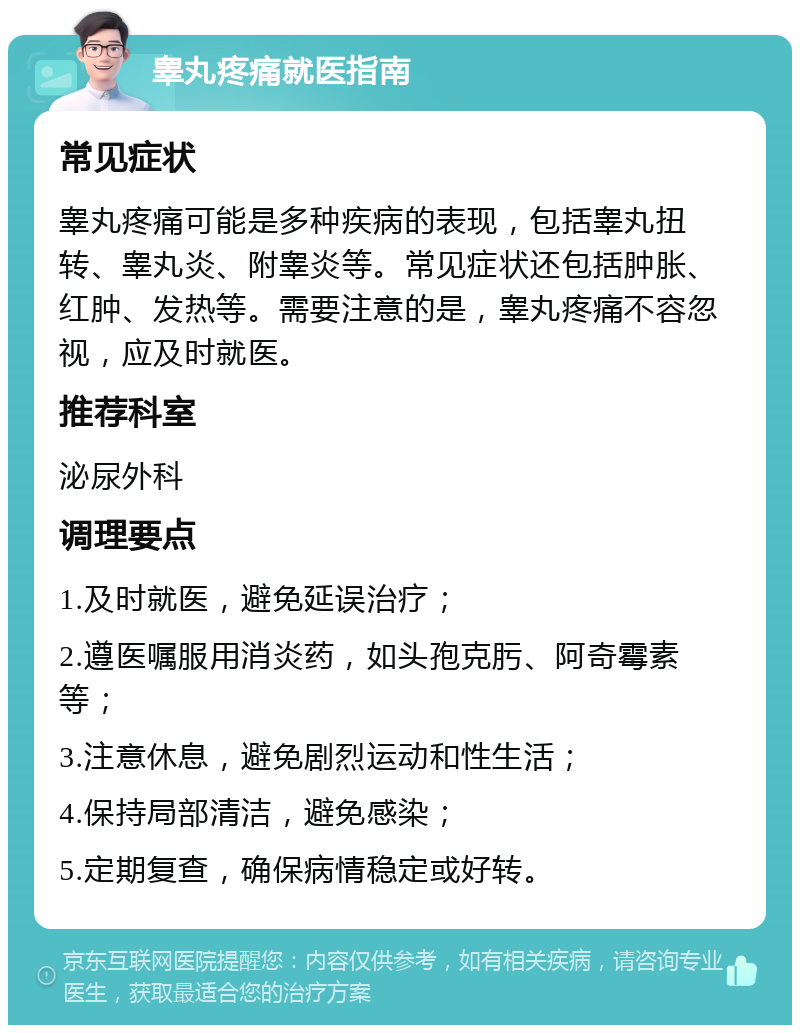 睾丸疼痛就医指南

常见症状

睾丸疼痛可能是多种疾病的表现，包括睾丸扭转、睾丸炎、附睾炎等。常见症状还包括肿胀、红肿、发热等。需要注意的是，睾丸疼痛不容忽视，应及时就医。

推荐科室

泌尿外科

调理要点

1.及时就医，避免延误治疗；

2.遵医嘱服用消炎药，如头孢克肟、阿奇霉素等；

3.注意休息，避免剧烈运动和性生活；

4.保持局部清洁，避免感染；

5.定期复查，确保病情稳定或好转。

京东互联网医院提醒您：内容仅供参考，如有相关疾病，请咨询专业医生，获取最适合您的治疗方案